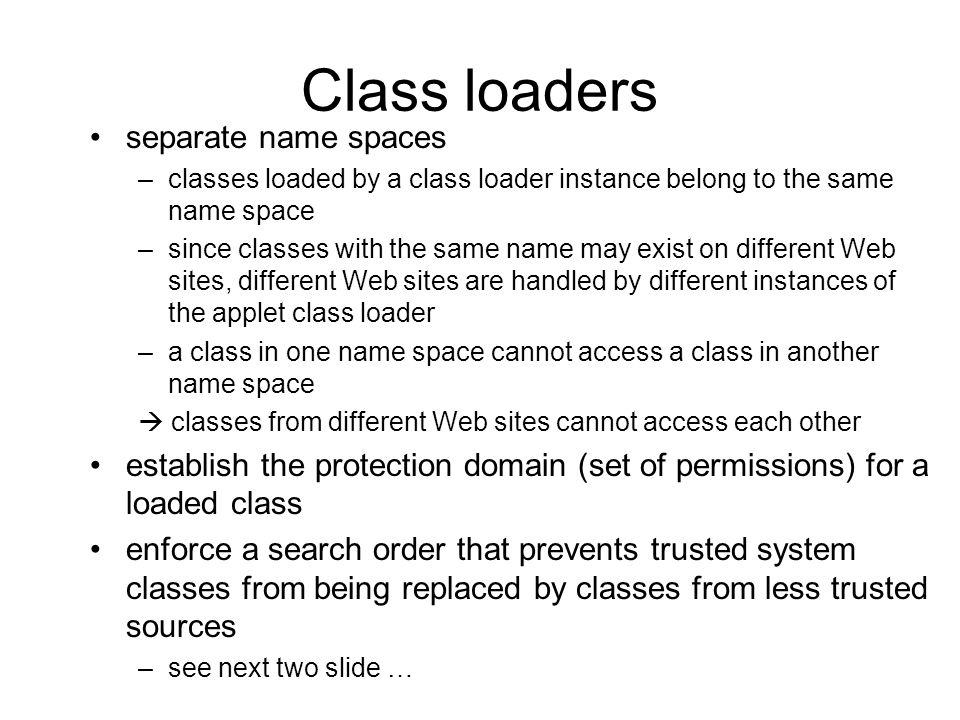 Class loaders

• separate name spaces
  – classes loaded by a class loader instance belong to the same name space
  – since classes with the same name may exist on different Web sites, different Web sites are handled by different instances of the applet class loader
  – a class in one name space cannot access a class in another name space
  → classes from different Web sites cannot access each other
• establish the protection domain (set of permissions) for a loaded class
• enforce a search order that prevents trusted system classes from being replaced by classes from less trusted sources
  – see next two slide …